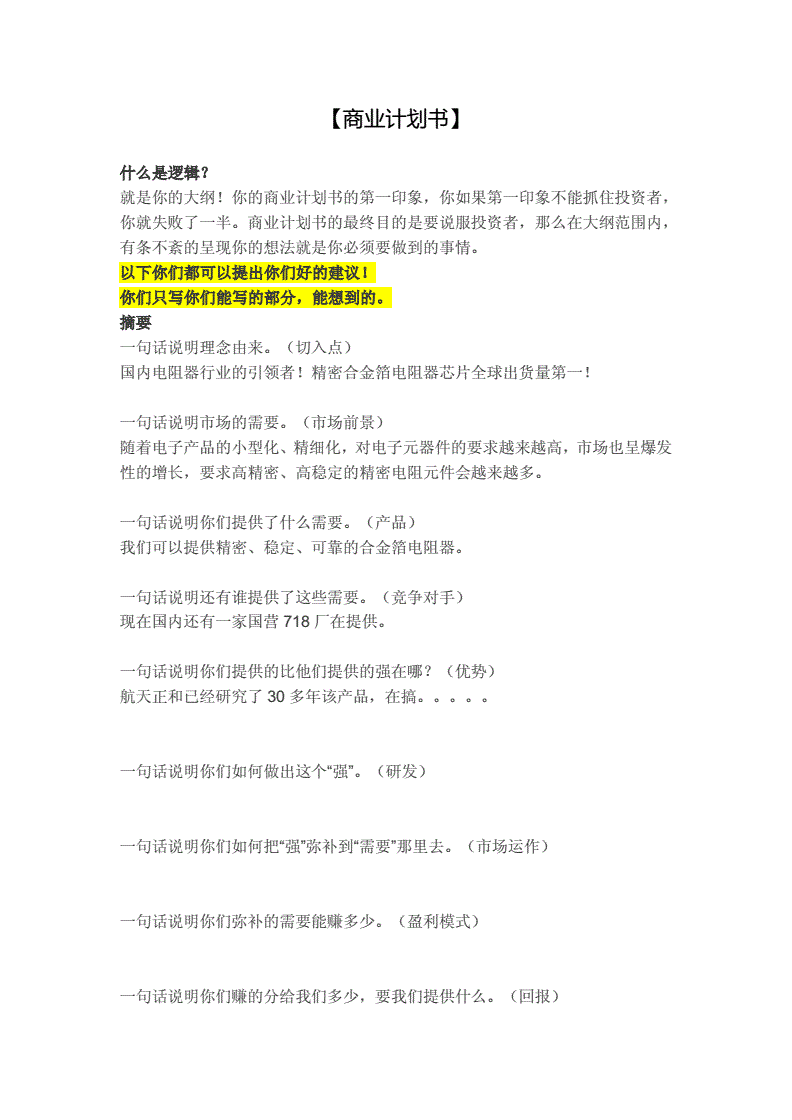 【商业计划书】

什么是逻辑?
就是你的大纲！你的商业计划书的第一印象，你如果第一印象不能抓住投资者，你就失败了一半。商业计划书的最终目的是要说服投资者，那么在大纲范围内，有条不紊的呈现你的想法就是你必须要做到的事情。
以下你们都可以提出你们好的建议！
你们只写你们能写的部分，能想到的。
摘要
一句话说明理念由来。（切入点）
国内电阻器行业的引领者！精密合金箔电阻器芯片全球出货量第一！

一句话说明市场的需要。（市场前景）
随着电子产品的小型化、精细化，对电子元器件的要求越来越高，市场也呈爆发性的增长，要求高精密、高稳定的精密电阻元件会越来越多。

一句话说明你们提供了什么需要。（产品）
我们可以提供精密、稳定、可靠的合金箔电阻器。

一句话说明还有谁提供了这些需要。（竞争对手）
现在国内还有一家国营 718 厂在提供。

一句话说明你们提供的比他们提供的强在哪？（优势）
航天正和已经研究了 30 多年该产品，在搞。。。。。

一句话说明你们如何做出这个“强”。（研发）

一句话说明你们如何把“强”弥补到“需要”那里去。（市场运作）

一句话说明你们弥补的需要能赚多少。（盈利模式）

一句话说明你们赚的分给我们多少，要我们提供什么。（回报）